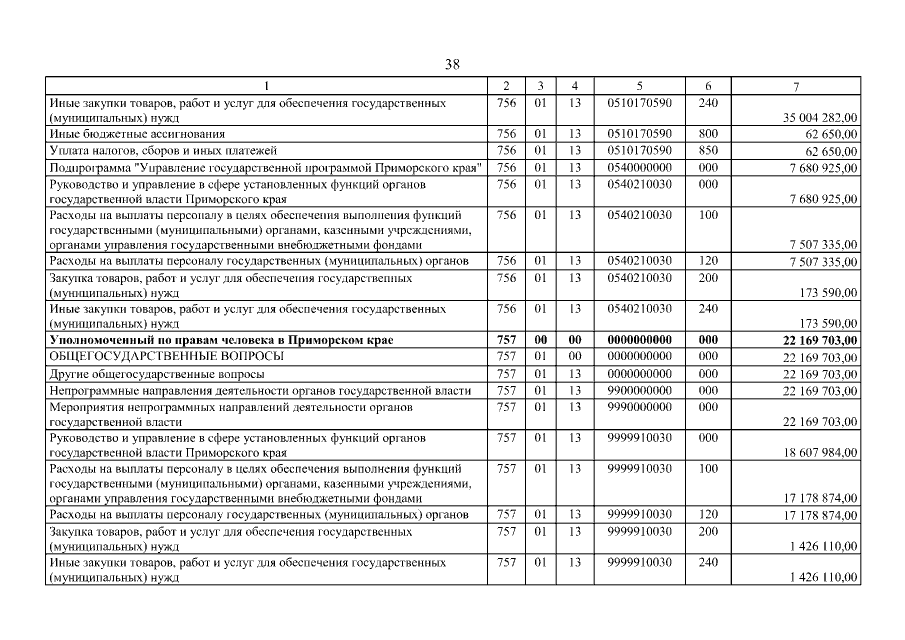 38

| 1 | 2 | 3 | 4 | 5 | 6 | 7 |
|---|---|---|---|---|---|---|
| Иные закупки товаров, работ и услуг для обеспечения государственных (муниципальных) нужд | 756 | 01 | 13 | 0510170590 | 240 | 35 004 282,00 |
| Иные бюджетные ассигнования | 756 | 01 | 13 | 0510170590 | 800 | 62 650,00 |
| Уплата налогов, сборов и иных платежей | 756 | 01 | 13 | 0510170590 | 850 | 62 650,00 |
| Подпрограмма "Управление государственной программой Приморского края" | 756 | 01 | 13 | 0540000000 | 000 | 7 680 925,00 |
| Руководство и управление в сфере установленных функций органов государственной власти Приморского края | 756 | 01 | 13 | 0540210030 | 000 | 7 680 925,00 |
| Расходы на выплаты персоналу в целях обеспечения выполнения функций государственными (муниципальными) органами, казенными учреждениями, органами управления государственными внебюджетными фондами | 756 | 01 | 13 | 0540210030 | 100 | 7 507 335,00 |
| Расходы на выплаты персоналу государственных (муниципальных) органов | 756 | 01 | 13 | 0540210030 | 120 | 7 507 335,00 |
| Закупка товаров, работ и услуг для обеспечения государственных (муниципальных) нужд | 756 | 01 | 13 | 0540210030 | 200 | 173 590,00 |
| Иные закупки товаров, работ и услуг для обеспечения государственных (муниципальных) нужд | 756 | 01 | 13 | 0540210030 | 240 | 173 590,00 |
| **Уполномоченный по правам человека в Приморском крае** | **757** | **00** | **00** | **0000000000** | **000** | **22 169 703,00** |
| ОБЩЕГОСУДАРСТВЕННЫЕ ВОПРОСЫ | 757 | 01 | 00 | 0000000000 | 000 | 22 169 703,00 |
| Другие общегосударственные вопросы | 757 | 01 | 13 | 0000000000 | 000 | 22 169 703,00 |
| Непрограммные направления деятельности органов государственной власти | 757 | 01 | 13 | 9900000000 | 000 | 22 169 703,00 |
| Мероприятия непрограммных направлений деятельности органов государственной власти | 757 | 01 | 13 | 9990000000 | 000 | 22 169 703,00 |
| Руководство и управление в сфере установленных функций органов государственной власти Приморского края | 757 | 01 | 13 | 9999910030 | 000 | 18 607 984,00 |
| Расходы на выплаты персоналу в целях обеспечения выполнения функций государственными (муниципальными) органами, казенными учреждениями, органами управления государственными внебюджетными фондами | 757 | 01 | 13 | 9999910030 | 100 | 17 178 874,00 |
| Расходы на выплаты персоналу государственных (муниципальных) органов | 757 | 01 | 13 | 9999910030 | 120 | 17 178 874,00 |
| Закупка товаров, работ и услуг для обеспечения государственных (муниципальных) нужд | 757 | 01 | 13 | 9999910030 | 200 | 1 426 110,00 |
| Иные закупки товаров, работ и услуг для обеспечения государственных (муниципальных) нужд | 757 | 01 | 13 | 9999910030 | 240 | 1 426 110,00 |